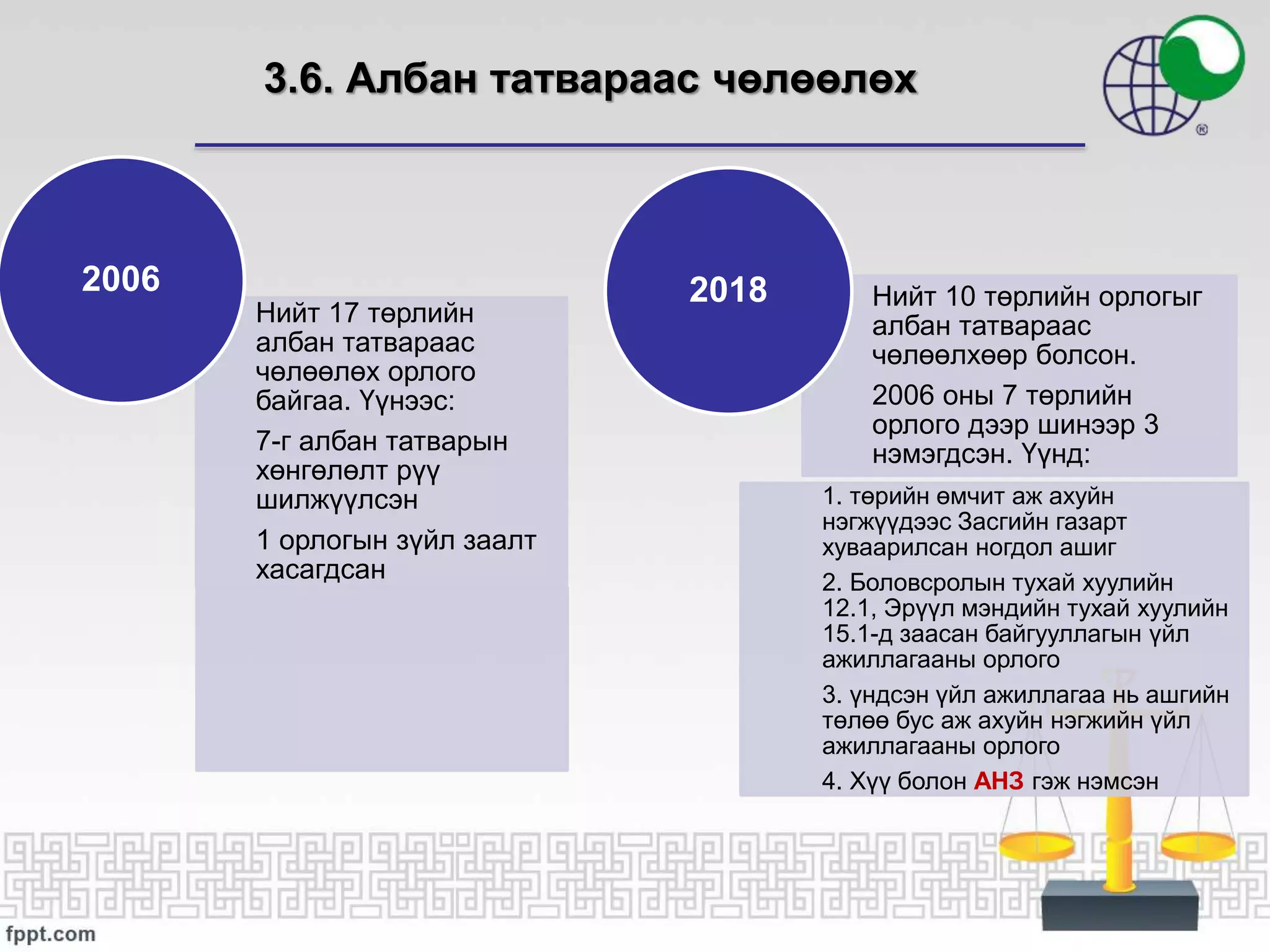 3.6. Албан татвараас чөлөөлөх

2006

Нийт 17 төрлийн албан татвараас чөлөөлөх орлого байгаа. Үүнээс:

7-г албан татварын хөнгөлөлт рүү шилжүүлсэн

1 орлогын зүйл заалт хасагдсан

2018

Нийт 10 төрлийн орлогыг албан татвараас чөлөөлхөөр болсон.

2006 оны 7 төрлийн орлого дээр шинээр 3 нэмэгдсэн. Үүнд:

1. төрийн өмчит аж ахуйн нэгжүүдээс Засгийн газарт хуваарилсан ногдол ашиг

2. Боловсролын тухай хуулийн 12.1, Эрүүл мэндийн тухай хуулийн 15.1-д заасан байгууллагын үйл ажиллагааны орлого

3. үндсэн үйл ажиллагаа нь ашгийн төлөө бус аж ахуйн нэгжийн үйл ажиллагааны орлого

4. Хүү болон АНЗ гэж нэмсэн

fppt.com